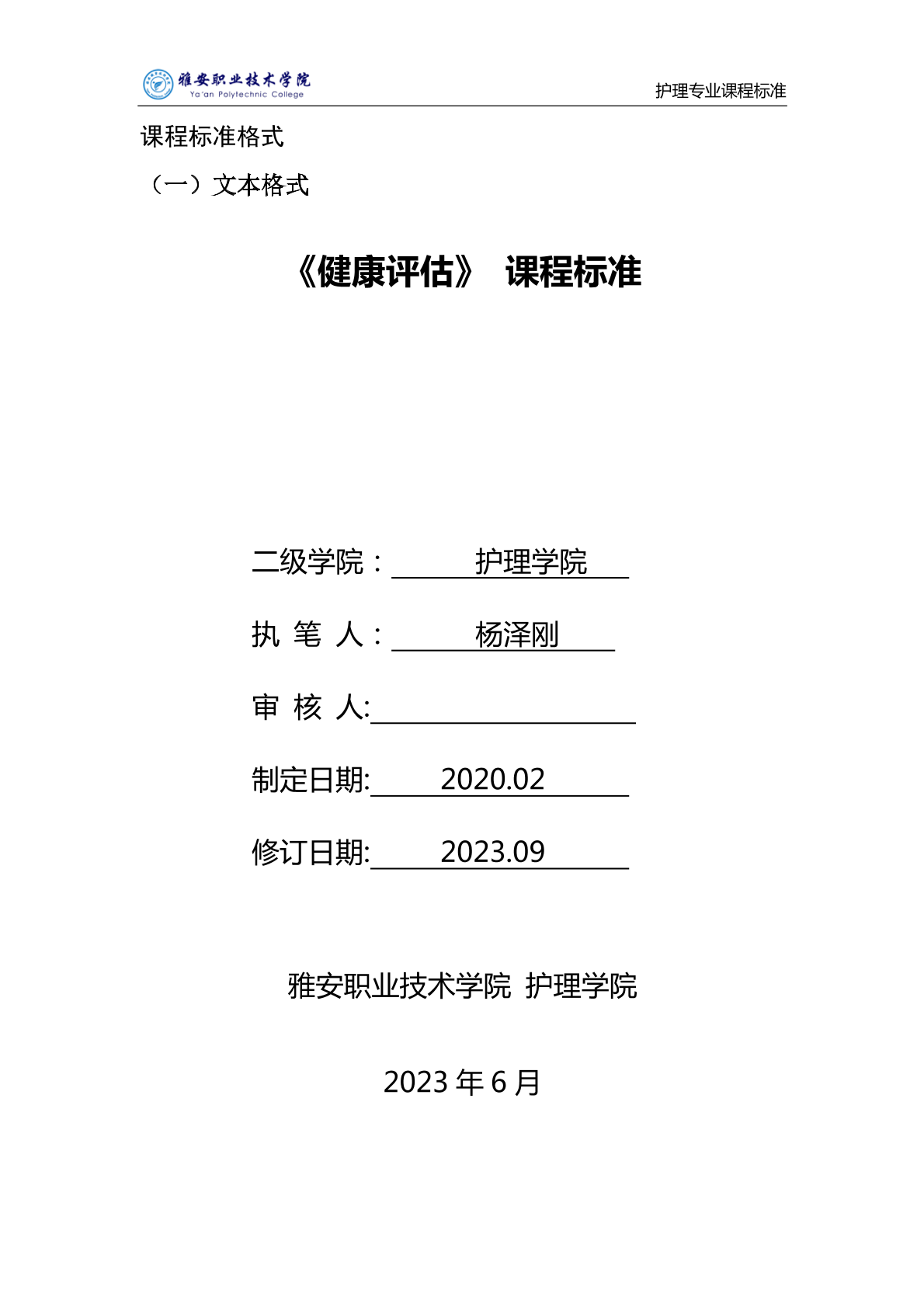 雅安职业技术学院
Ya'an Polytechnic College

护理专业课程标准

课程标准格式

（一）文本格式

《健康评估》 课程标准

二级学院：护理学院

执 笔 人：杨泽刚

审 核 人:____

制定日期:2020.02

修订日期:2023.09

雅安职业技术学院 护理学院

2023年6月